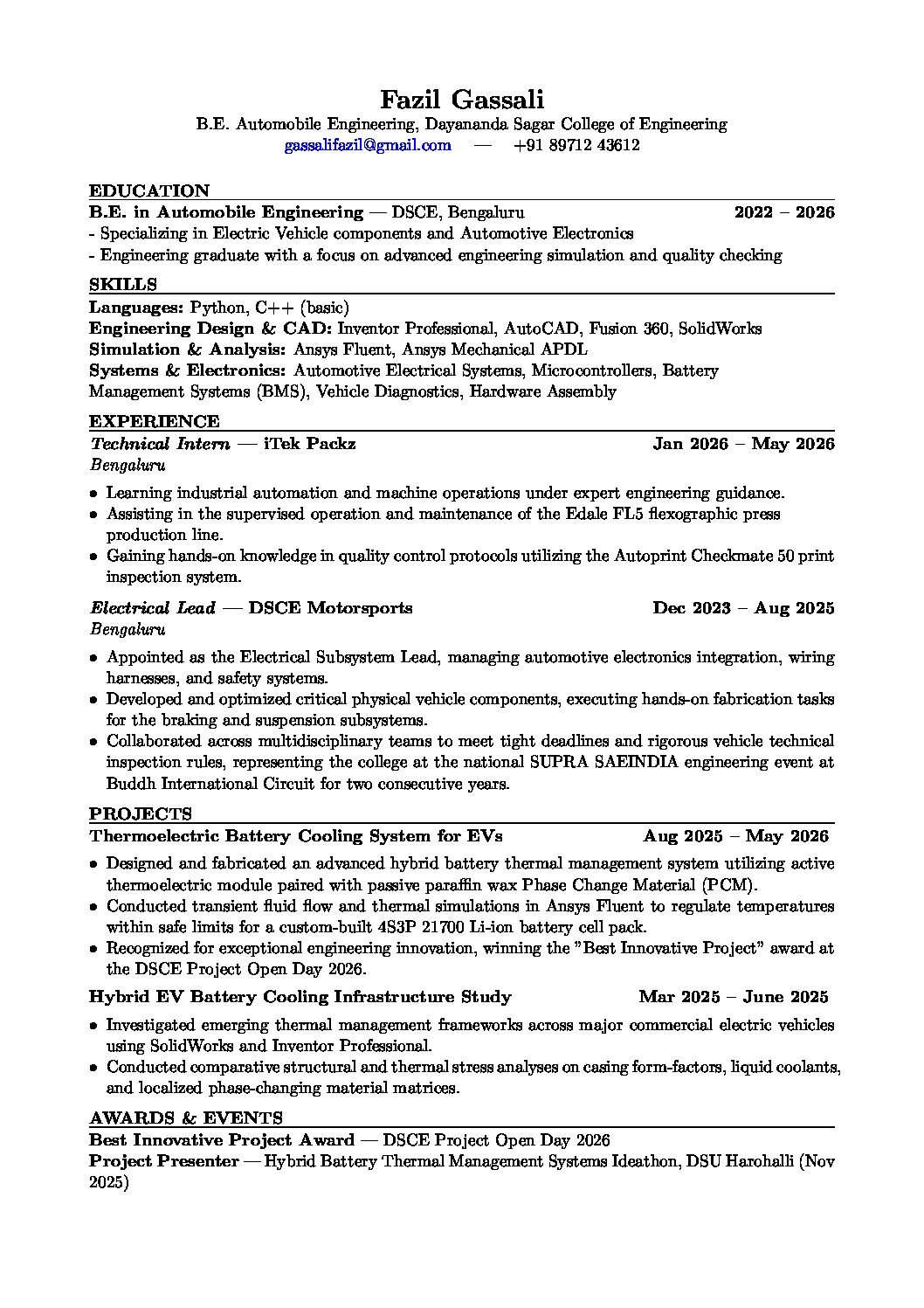 Fazil Gassali
B.E. Automobile Engineering, Dayananda Sagar College of Engineering
gassalifazil@gmail.com — +91 89712 43612

EDUCATION
B.E. in Automobile Engineering — DSCE, Bengaluru 2022 – 2026
- Specializing in Electric Vehicle components and Automotive Electronics
- Engineering graduate with a focus on advanced engineering simulation and quality checking

SKILLS
Languages: Python, C++ (basic)
Engineering Design & CAD: Inventor Professional, AutoCAD, Fusion 360, SolidWorks
Simulation & Analysis: Ansys Fluent, Ansys Mechanical APDL
Systems & Electronics: Automotive Electrical Systems, Microcontrollers, Battery Management Systems (BMS), Vehicle Diagnostics, Hardware Assembly

EXPERIENCE
Technical Intern — iTek Packz Jan 2026 – May 2026
Bengaluru
• Learning industrial automation and machine operations under expert engineering guidance.
• Assisting in the supervised operation and maintenance of the Edale FL5 flexographic press production line.
• Gaining hands-on knowledge in quality control protocols utilizing the Autoprint Checkmate 50 print inspection system.

Electrical Lead — DSCE Motorsports Dec 2023 – Aug 2025
Bengaluru
• Appointed as the Electrical Subsystem Lead, managing automotive electronics integration, wiring harnesses, and safety systems.
• Developed and optimized critical physical vehicle components, executing hands-on fabrication tasks for the braking and suspension subsystems.
• Collaborated across multidisciplinary teams to meet tight deadlines and rigorous vehicle technical inspection rules, representing the college at the national SUPRA SAEINDIA engineering event at Buddh International Circuit for two consecutive years.

PROJECTS
Thermoelectric Battery Cooling System for EVs Aug 2025 – May 2026
• Designed and fabricated an advanced hybrid battery thermal management system utilizing active thermoelectric module paired with passive paraffin wax Phase Change Material (PCM).
• Conducted transient fluid flow and thermal simulations in Ansys Fluent to regulate temperatures within safe limits for a custom-built 4S3P 21700 Li-ion battery cell pack.
• Recognized for exceptional engineering innovation, winning the "Best Innovative Project" award at the DSCE Project Open Day 2026.

Hybrid EV Battery Cooling Infrastructure Study Mar 2025 – June 2025
• Investigated emerging thermal management frameworks across major commercial electric vehicles using SolidWorks and Inventor Professional.
• Conducted comparative structural and thermal stress analyses on casing form-factors, liquid coolants, and localized phase-changing material matrices.

AWARDS & EVENTS
Best Innovative Project Award — DSCE Project Open Day 2026
Project Presenter — Hybrid Battery Thermal Management Systems Ideathon, DSU Harohalli (Nov 2025)